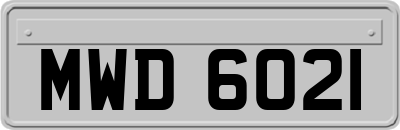 MWD 6021